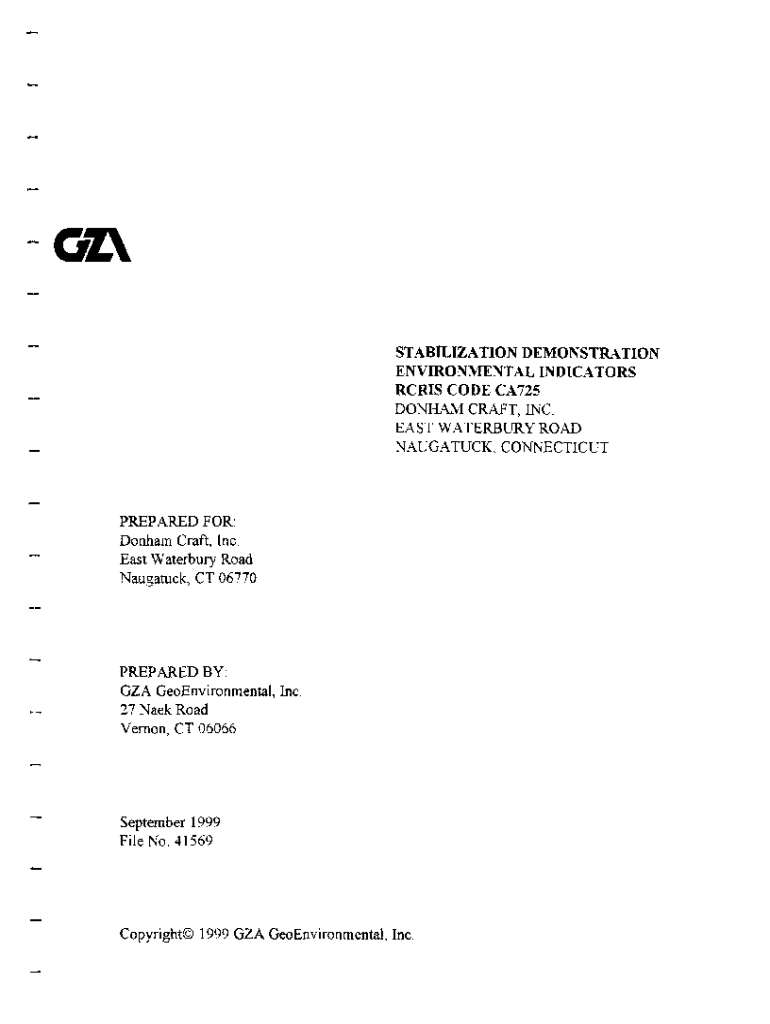 GZA

STABILIZATION DEMONSTRATION
ENVIRONMENTAL INDICATORS
RCRIS CODE CA725
DONHAM CRAFT, INC.
EAST WATERBURY ROAD
NAUGATUCK, CONNECTICUT

PREPARED FOR:
Donham Craft, Inc.
East Waterbury Road
Naugatuck, CT 06770

PREPARED BY:
GZA GeoEnvironmental, Inc.
27 Naek Road
Vernon, CT 06066

September 1999
File No. 41569

Copyright© 1999 GZA GeoEnvironmental, Inc.